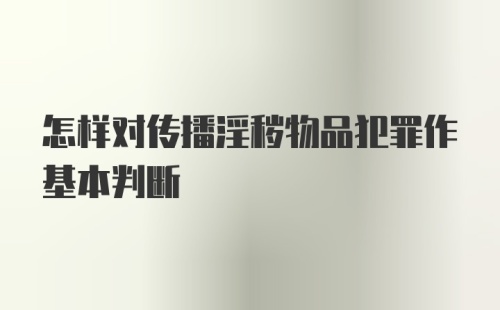 怎样对传播淫秽物品犯罪作基本判断